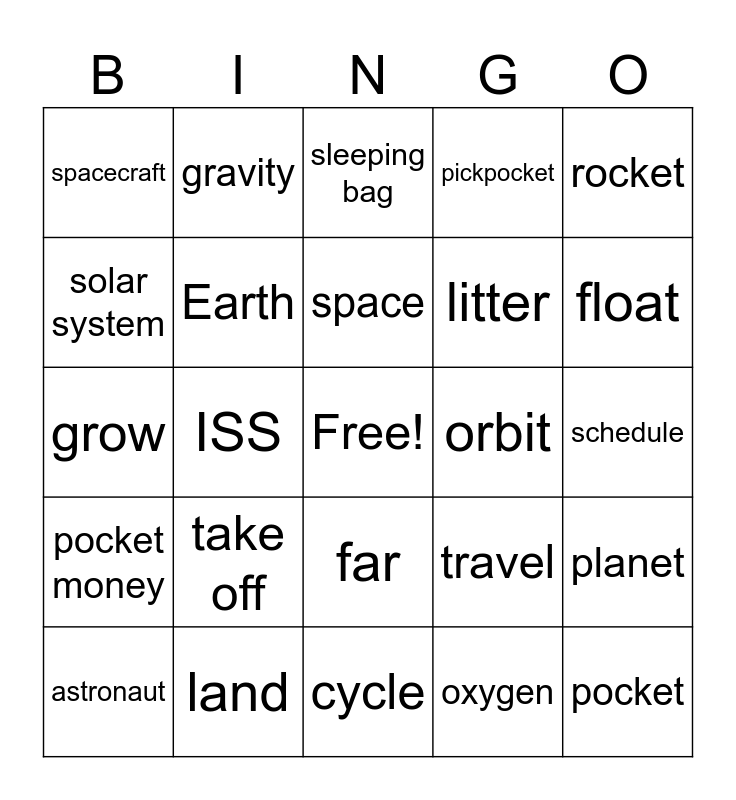 | B | I | N | G | O |
|---|---|---|---|---|
| spacecraft | gravity | sleeping bag | pickpocket | rocket |
| solar system | Earth | space | litter | float |
| grow | ISS | Free! | orbit | schedule |
| pocket money | take off | far | travel | planet |
| astronaut | land | cycle | oxygen | pocket |